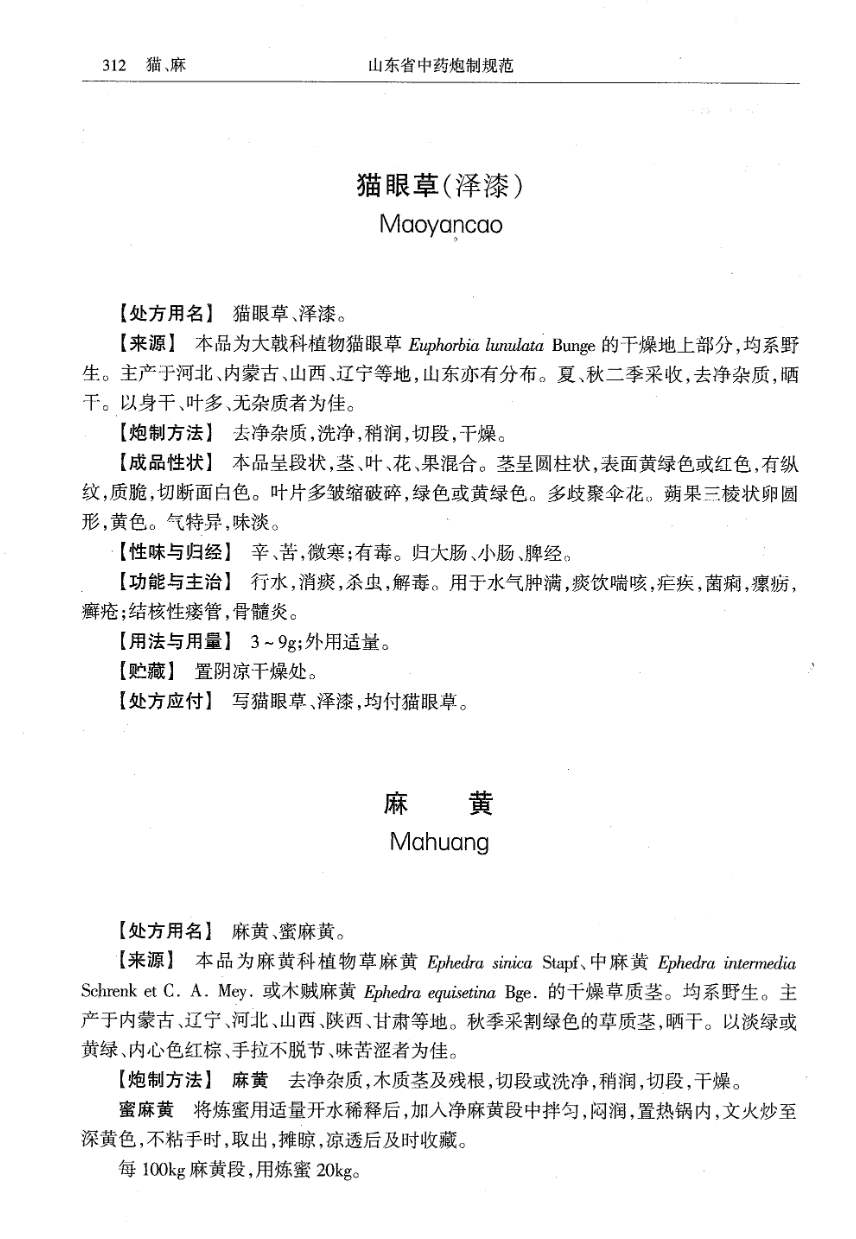 312　猫、麻　　　　　　　　　山东省中药炮制规范

猫眼草(泽漆)
Maoyancao

【处方用名】 猫眼草、泽漆。

【来源】 本品为大戟科植物猫眼草 Euphorbia lunulata Bunge 的干燥地上部分,均系野生。主产于河北、内蒙古、山西、辽宁等地,山东亦有分布。夏、秋二季采收,去净杂质,晒干。以身干、叶多、无杂质者为佳。

【炮制方法】 去净杂质,洗净,稍润,切段,干燥。

【成品性状】 本品呈段状,茎、叶、花、果混合。茎呈圆柱状,表面黄绿色或红色,有纵纹,质脆,切断面白色。叶片多皱缩破碎,绿色或黄绿色。多歧聚伞花。蒴果三棱状卵圆形,黄色。气特异,味淡。

【性味与归经】 辛、苦,微寒;有毒。归大肠、小肠、脾经。

【功能与主治】 行水,消痰,杀虫,解毒。用于水气肿满,痰饮喘咳,疟疾,菌痢,瘰疬,癣疮;结核性瘘管,骨髓炎。

【用法与用量】 3~9g;外用适量。

【贮藏】 置阴凉干燥处。

【处方应付】 写猫眼草、泽漆,均付猫眼草。

麻　黄
Mahuang

【处方用名】 麻黄、蜜麻黄。

【来源】 本品为麻黄科植物草麻黄 Ephedra sinica Stapf、中麻黄 Ephedra intermedia Schrenk et C. A. Mey. 或木贼麻黄 Ephedra equisetina Bge. 的干燥草质茎。均系野生。主产于内蒙古、辽宁、河北、山西、陕西、甘肃等地。秋季采割绿色的草质茎,晒干。以淡绿或黄绿、内心色红棕、手拉不脱节、味苦涩者为佳。

【炮制方法】 麻黄 去净杂质,木质茎及残根,切段或洗净,稍润,切段,干燥。

蜜麻黄 将炼蜜用适量开水稀释后,加入净麻黄段中拌匀,闷润,置热锅内,文火炒至深黄色,不粘手时,取出,摊晾,凉透后及时收藏。

每 100kg 麻黄段,用炼蜜 20kg。